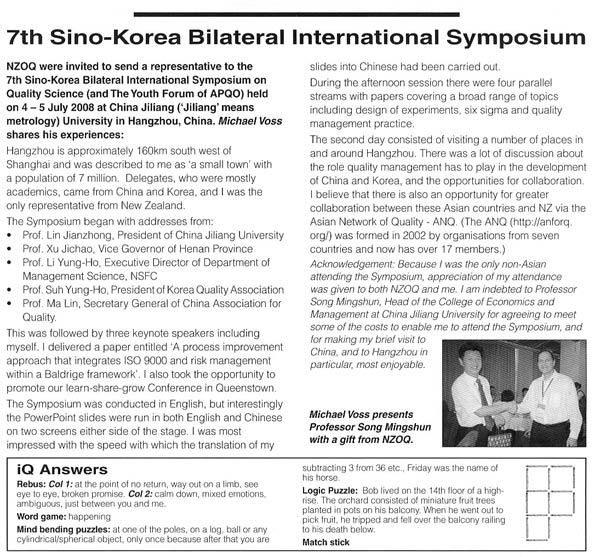 7th Sino-Korea Bilateral International Symposium

NZOQ were invited to send a representative to the 7th Sino-Korea Bilateral International Symposium on Quality Science (and The Youth Forum of APQO) held on 4 – 5 July 2008 at China Jiliang ('Jiliang' means metrology) University in Hangzhou, China. Michael Voss shares his experiences:

Hangzhou is approximately 160km south west of Shanghai and was described to me as 'a small town' with a population of 7 million. Delegates, who were mostly academics, came from China and Korea, and I was the only representative from New Zealand.

The Symposium began with addresses from:
• Prof. Lin Jianzhong, President of China Jiliang University
• Prof. Xu Jichao, Vice Governor of Henan Province
• Prof. Li Yung-Ho, Executive Director of Department of Management Science, NSFC
• Prof. Suh Yung-Ho, President of Korea Quality Association
• Prof. Ma Lin, Secretary General of China Association for Quality.

This was followed by three keynote speakers including myself. I delivered a paper entitled 'A process improvement approach that integrates ISO 9000 and risk management within a Baldrige framework'. I also took the opportunity to promote our learn-share-grow Conference in Queenstown.

The Symposium was conducted in English, but interestingly the PowerPoint slides were run in both English and Chinese on two screens either side of the stage. I was most impressed with the speed with which the translation of my slides into Chinese had been carried out.

During the afternoon session there were four parallel streams with papers covering a broad range of topics including design of experiments, six sigma and quality management practice.

The second day consisted of visiting a number of places in and around Hangzhou. There was a lot of discussion about the role quality management has to play in the development of China and Korea, and the opportunities for collaboration. I believe that there is also an opportunity for greater collaboration between these Asian countries and NZ via the Asian Network of Quality - ANQ. (The ANQ (http://anforq.org/) was formed in 2002 by organisations from seven countries and now has over 17 members.)

Acknowledgement: Because I was the only non-Asian attending the Symposium, appreciation of my attendance was given to both NZOQ and me. I am indebted to Professor Song Mingshun, Head of the College of Economics and Management at China Jiliang University for agreeing to meet some of the costs to enable me to attend the Symposium, and for making my brief visit to China, and to Hangzhou in particular, most enjoyable.

Michael Voss presents Professor Song Mingshun with a gift from NZOQ.

iQ Answers

Rebus: Col 1: at the point of no return, way out on a limb, see eye to eye, broken promise. Col 2: calm down, mixed emotions, ambiguous, just between you and me.

Word game: happening

Mind bending puzzles: at one of the poles, on a log, ball or any cylindrical/spherical object, only once because after that you are subtracting 3 from 36 etc., Friday was the name of his horse.

Logic Puzzle: Bob lived on the 14th floor of a high-rise. The orchard consisted of miniature fruit trees planted in pots on his balcony. When he went out to pick fruit, he tripped and fell over the balcony railing to his death below.

Match stick